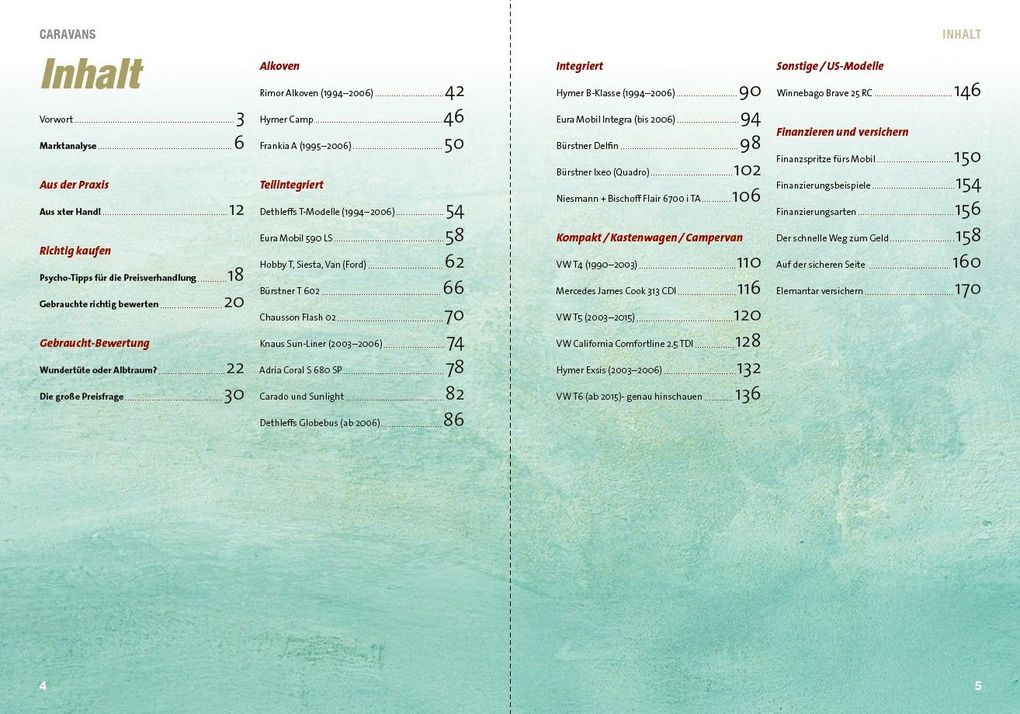 CARAVANS

Inhalt

Vorwort 3

Marktanalyse 6

Aus der Praxis

Aus xter Hand! 12

Richtig kaufen

Psycho-Tipps für die Preisverhandlung 18

Gebrauchte richtig bewerten 20

Gebraucht-Bewertung

Wundertüte oder Albtraum? 22

Die große Preisfrage 30

Alkoven

Rimor Alkoven (1994–2006) 42

Hymer Camp 46

Frankia A (1995–2006) 50

Teilintegriert

Dethleffs T-Modelle (1994–2006) 54

Eura Mobil 590 LS 58

Hobby T, Siesta, Van (Ford) 62

Bürstner T 602 66

Chausson Flash 02 70

Knaus Sun-Liner (2003–2006) 74

Adria Coral S 680 SP 78

Carado und Sunlight 82

Dethleffs Globebus (ab 2006) 86

4

INHALT

Integriert

Hymer B-Klasse (1994–2006) 90

Eura Mobil Integra (bis 2006) 94

Bürstner Delfin 98

Bürstner Ixeo (Quadro) 102

Niesmann + Bischoff Flair 6700 i TA 106

Kompakt / Kastenwagen / Campervan

VW T4 (1990–2003) 110

Mercedes James Cook 313 CDI 116

VW T5 (2003–2015) 120

VW California Comfortline 2.5 TDI 128

Hymer Exsis (2003–2006) 132

VW T6 (ab 2015)- genau hinschauen 136

Sonstige / US-Modelle

Winnebago Brave 25 RC 146

Finanzieren und versichern

Finanzspritze fürs Mobil 150

Finanzierungsbeispiele 154

Finanzierungsarten 156

Der schnelle Weg zum Geld 158

Auf der sicheren Seite 160

Elemantar versichern 170

5